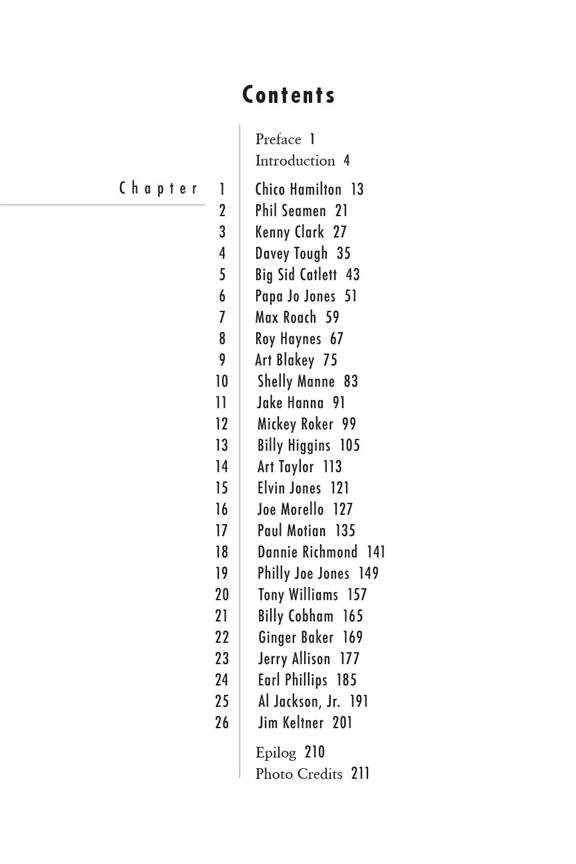 Contents

Preface 1
Introduction 4

Chapter 1 Chico Hamilton 13
2 Phil Seamen 21
3 Kenny Clark 27
4 Davey Tough 35
5 Big Sid Catlett 43
6 Papa Jo Jones 51
7 Max Roach 59
8 Roy Haynes 67
9 Art Blakey 75
10 Shelly Manne 83
11 Jake Hanna 91
12 Mickey Roker 99
13 Billy Higgins 105
14 Art Taylor 113
15 Elvin Jones 121
16 Joe Morello 127
17 Paul Motian 135
18 Dannie Richmond 141
19 Philly Joe Jones 149
20 Tony Williams 157
21 Billy Cobham 165
22 Ginger Baker 169
23 Jerry Allison 177
24 Earl Phillips 185
25 Al Jackson, Jr. 191
26 Jim Keltner 201

Epilog 210
Photo Credits 211